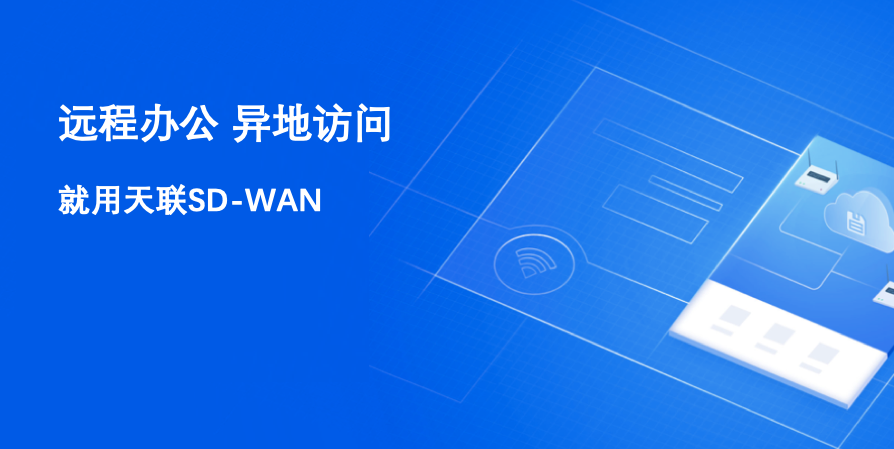 远程办公 异地访问

就用天联SD-WAN